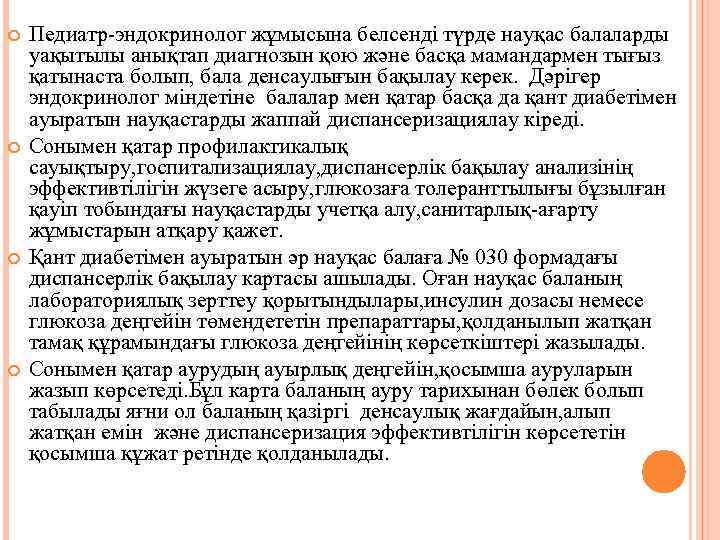 Педиатр-эндокринолог жұмысына белсенді түрде науқас балаларды уақытылы анықтап диагнозын қою және басқа мамандармен тығыз қатынаста болып, бала денсаулығын бақылау керек. Дәрігер эндокринолог міндетіне балалар мен қатар басқа да қант диабетімен ауыратын науқастарды жаппай диспансеризациялау кіреді.

Сонымен қатар профилактикалық сауықтыру,госпитализациялау,диспансерлік бақылау анализінің эффективтілігін жүзеге асыру,глюкозаға толеранттылығы бұзылған қауіп тобындағы науқастарды учетқа алу,санитарлық-ағарту жұмыстарын атқару қажет.

Қант диабетімен ауыратын әр науқас балаға № 030 формадағы диспансерлік бақылау картасы ашылады. Оған науқас баланың лабораториялық зерттеу қорытындылары,инсулин дозасы немесе глюкоза деңгейін төмендететін препараттары,қолданылып жатқан тамақ құрамындағы глюкоза деңгейінің көрсеткіштері жазылады.

Сонымен қатар аурудың ауырлық деңгейін,қосымша ауруларын жазып көрсетеді.Бұл карта баланың ауру тарихынан бөлек болып табылады яғни ол баланың қазіргі денсаулық жағдайын,алып жатқан емін және диспансеризация эффективтілігін көрсететін қосымша құжат ретінде қолданылады.